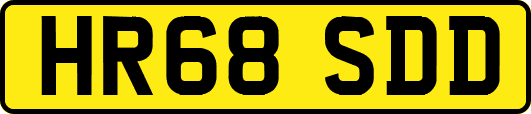 HR68 SDD